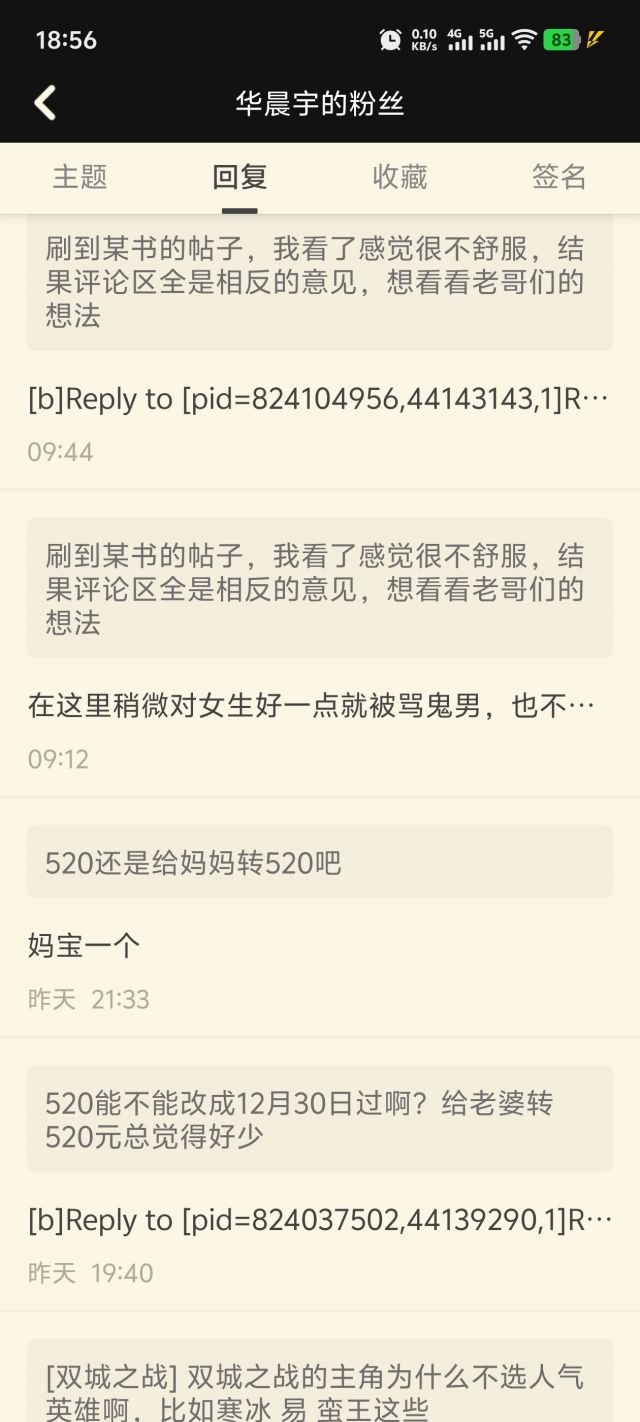 18:56
0.10 KB/s 4G 5G 83

华晨宇的粉丝

主题 回复 收藏 签名

刷到某书的帖子，我看了感觉很不舒服，结果评论区全是相反的意见，想看看老哥们的想法

[b]Reply to [pid=824104956,44143143,1]R…

09:44

刷到某书的帖子，我看了感觉很不舒服，结果评论区全是相反的意见，想看看老哥们的想法

在这里稍微对女生好一点就被骂鬼男，也不…

09:12

520还是给妈妈转520吧

妈宝一个

昨天 21:33

520能不能改成12月30日过啊？给老婆转520元总觉得好少

[b]Reply to [pid=824037502,44139290,1]R…

昨天 19:40

[双城之战] 双城之战的主角为什么不选人气英雄啊，比如寒冰 易 蛮王这些